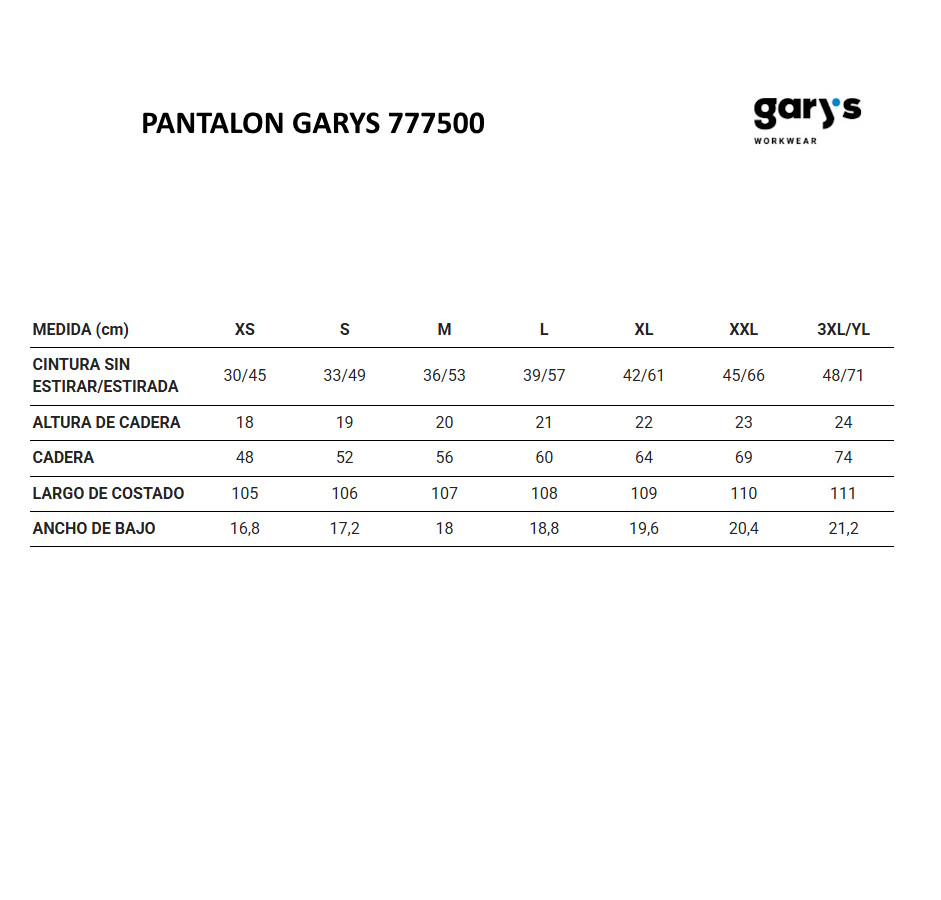 PANTALON GARYS 777500

gary's
WORKWEAR

| MEDIDA (cm) | XS | S | M | L | XL | XXL | 3XL/YL |
|---|---|---|---|---|---|---|---|
| CINTURA SIN ESTIRAR/ESTIRADA | 30/45 | 33/49 | 36/53 | 39/57 | 42/61 | 45/66 | 48/71 |
| ALTURA DE CADERA | 18 | 19 | 20 | 21 | 22 | 23 | 24 |
| CADERA | 48 | 52 | 56 | 60 | 64 | 69 | 74 |
| LARGO DE COSTADO | 105 | 106 | 107 | 108 | 109 | 110 | 111 |
| ANCHO DE BAJO | 16,8 | 17,2 | 18 | 18,8 | 19,6 | 20,4 | 21,2 |